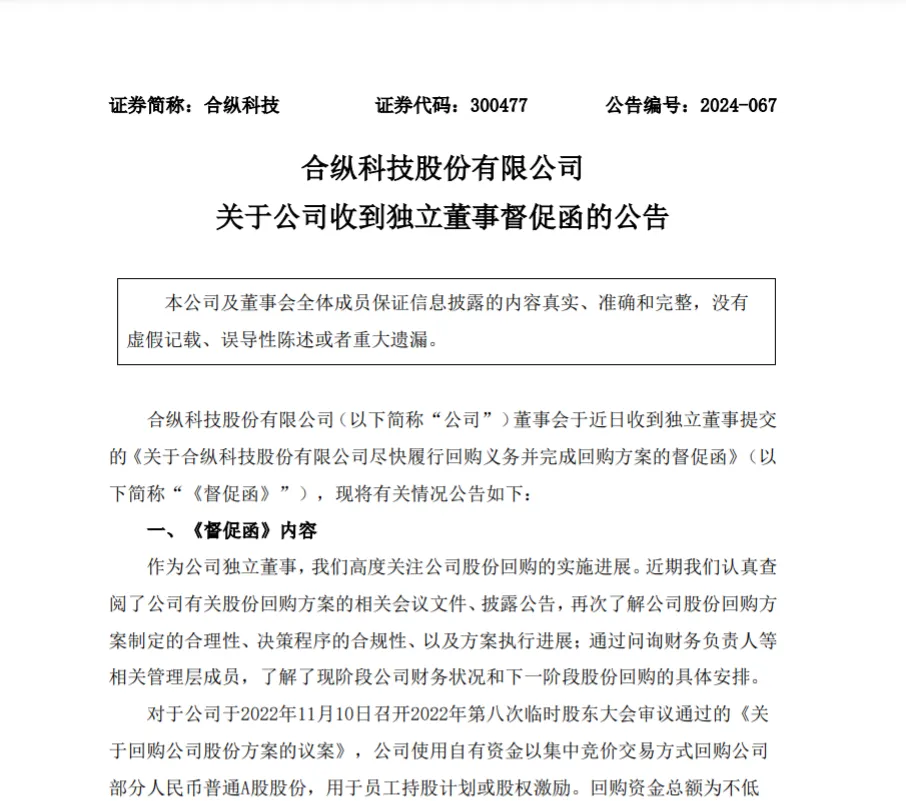 证券简称：合纵科技　　证券代码：300477　　公告编号：2024-067

合纵科技股份有限公司
关于公司收到独立董事督促函的公告

本公司及董事会全体成员保证信息披露的内容真实、准确和完整，没有虚假记载、误导性陈述或者重大遗漏。

合纵科技股份有限公司（以下简称“公司”）董事会于近日收到独立董事提交的《关于合纵科技股份有限公司尽快履行回购义务并完成回购方案的督促函》（以下简称“《督促函》”），现将有关情况公告如下：

一、《督促函》内容

作为公司独立董事，我们高度关注公司股份回购的实施进展。近期我们认真查阅了公司有关股份回购方案的相关会议文件、披露公告，再次了解公司股份回购方案制定的合理性、决策程序的合规性、以及方案执行进展；通过问询财务负责人等相关管理层成员，了解了现阶段公司财务状况和下一阶段股份回购的具体安排。

对于公司于2022年11月10日召开2022年第八次临时股东大会审议通过的《关于回购公司股份方案的议案》，公司使用自有资金以集中竞价交易方式回购公司部分人民币普通A股股份，用于员工持股计划或股权激励。回购资金总额为不低